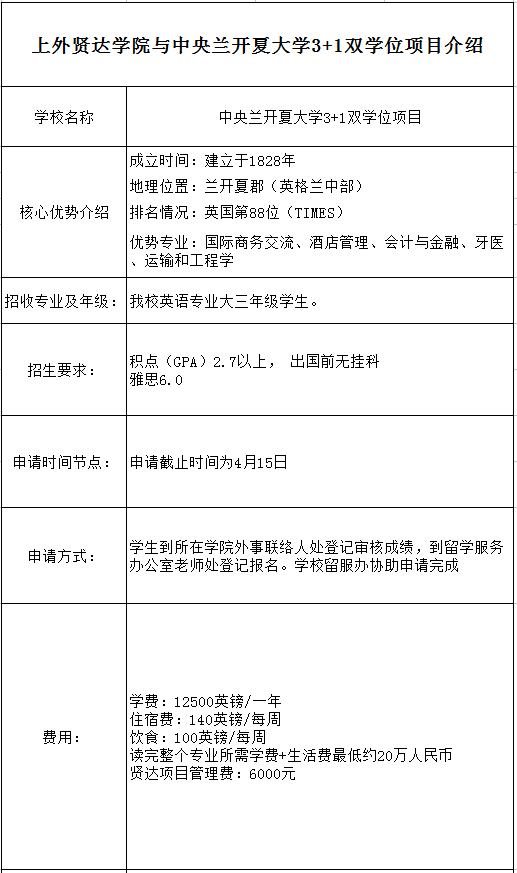 上外贤达学院与中央兰开夏大学3+1双学位项目介绍

| 学校名称 | 中央兰开夏大学3+1双学位项目 |
|---|---|
| 核心优势介绍 | 成立时间：建立于1828年<br>地理位置：兰开夏郡（英格兰中部）<br>排名情况：英国第88位（TIMES）<br>优势专业：国际商务交流、酒店管理、会计与金融、牙医、运输和工程学 |
| 招收专业及年级： | 我校英语专业大三年级学生。 |
| 招生要求： | 积点（GPA）2.7以上， 出国前无挂科<br>雅思6.0 |
| 申请时间节点： | 申请截止时间为4月15日 |
| 申请方式： | 学生到所在学院外事联络人处登记审核成绩，到留学服务办公室老师处登记报名。学校留服办协助申请完成 |
| 费用： | 学费：12500英镑/一年<br>住宿费：140英镑/每周<br>饮食：100英镑/每周<br>读完整个专业所需学费+生活费最低约20万人民币<br>贤达项目管理费：6000元 |